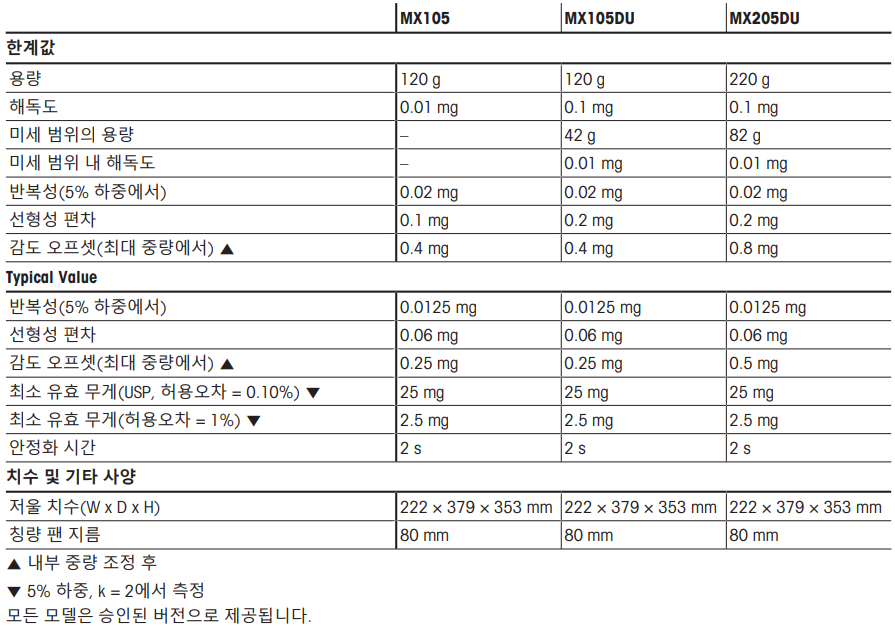 |  | MX105 | MX105DU | MX205DU |
|---|---|---|---|
| 한계값 |  |  |  |
| 용량 | 120 g | 120 g | 220 g |
| 해독도 | 0.01 mg | 0.1 mg | 0.1 mg |
| 미세 범위의 용량 | – | 42 g | 82 g |
| 미세 범위 내 해독도 | – | 0.01 mg | 0.01 mg |
| 반복성(5% 하중에서) | 0.02 mg | 0.02 mg | 0.02 mg |
| 선형성 편차 | 0.1 mg | 0.2 mg | 0.2 mg |
| 감도 오프셋(최대 중량에서) ▲ | 0.4 mg | 0.4 mg | 0.8 mg |
| Typical Value |  |  |  |
| 반복성(5% 하중에서) | 0.0125 mg | 0.0125 mg | 0.0125 mg |
| 선형성 편차 | 0.06 mg | 0.06 mg | 0.06 mg |
| 감도 오프셋(최대 중량에서) ▲ | 0.25 mg | 0.25 mg | 0.5 mg |
| 최소 유효 무게(USP, 허용오차 = 0.10%) ▼ | 25 mg | 25 mg | 25 mg |
| 최소 유효 무게(허용오차 = 1%) ▼ | 2.5 mg | 2.5 mg | 2.5 mg |
| 안정화 시간 | 2 s | 2 s | 2 s |
| 치수 및 기타 사양 |  |  |  |
| 저울 치수(W x D x H) | 222 × 379 × 353 mm | 222 × 379 × 353 mm | 222 × 379 × 353 mm |
| 칭량 팬 지름 | 80 mm | 80 mm | 80 mm |

▲ 내부 중량 조정 후

▼ 5% 하중, k = 2에서 측정

모든 모델은 승인된 버전으로 제공됩니다.